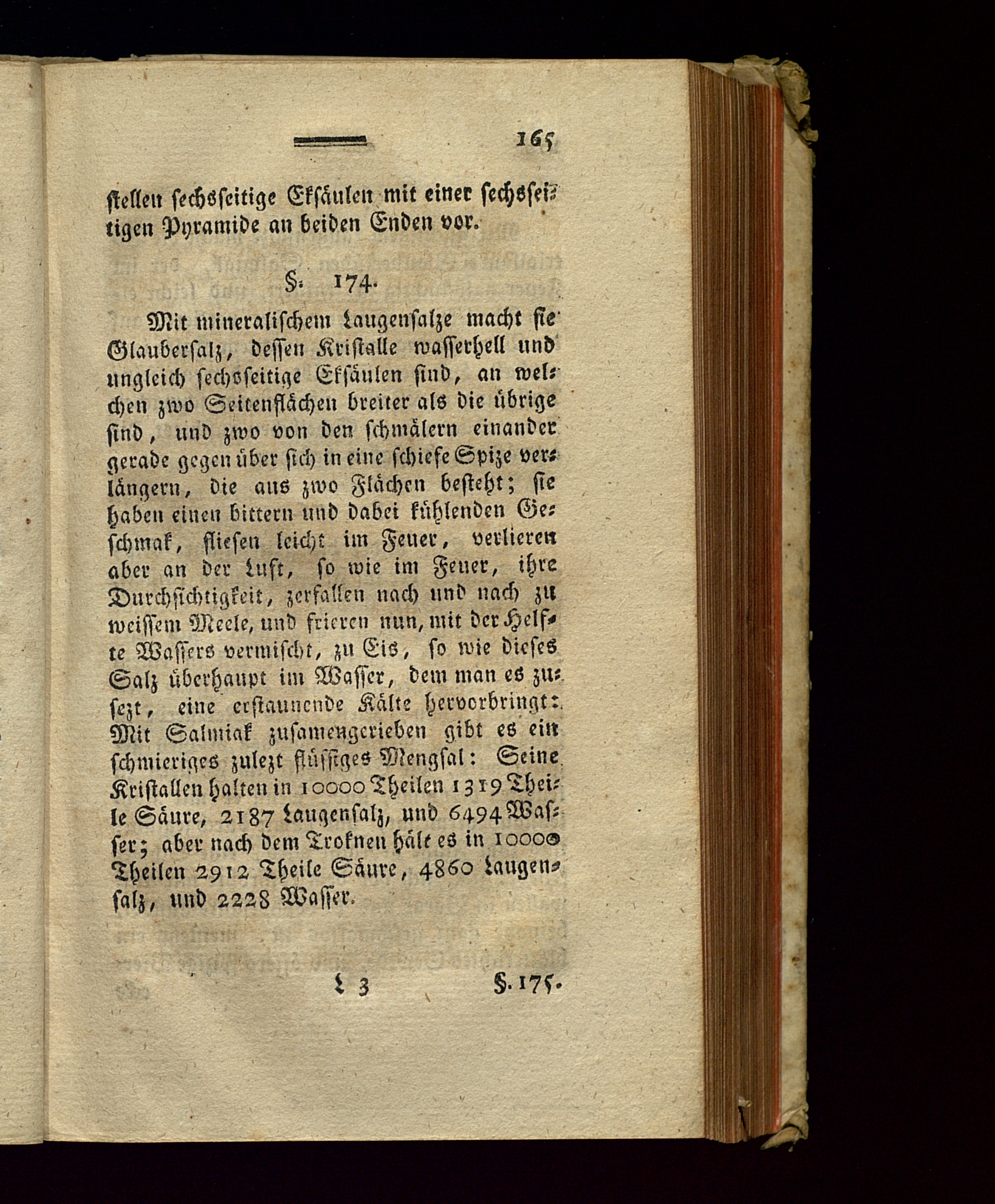 165

stellen sechsseitige Eksäulen mit einer sechsseitigen Pyramide an beiden Enden vor.

§. 174.

Mit mineralischem Laugensalze macht sie Glaubersalz, dessen Kristalle wasserhell und ungleich sechsseitige Eksäulen sind, an welchen zwo Seitenflächen breiter als die übrige sind, und zwo von den schmälern einander gerade gegen über sich in eine schiefe Spize verlängern, die aus zwo Flächen besteht; sie haben einen bittern und dabei kühlenden Geschmak, fliesen leicht im Feuer, verlieren aber an der Luft, so wie im Feuer, ihre Durchsichtigkeit, zerfallen nach und nach zu weissem Meele, und frieren nun, mit der Helfte Wassers vermischt, zu Eis, so wie dieses Salz überhaupt im Wasser, dem man es zusezt, eine erstaunende Kälte hervorbringt: Mit Salmiak zusamengerieben gibt es ein schmieriges zulezt flüssiges Mengsal: Seine Kristallen halten in 10000 Theilen 1319 Theile Säure, 2187 Laugensalz, und 6494 Wasser; aber nach dem Troknen hält es in 10000 Theilen 2912 Theile Säure, 4860 Laugensalz, und 2228 Wasser.

L 3 §. 175.